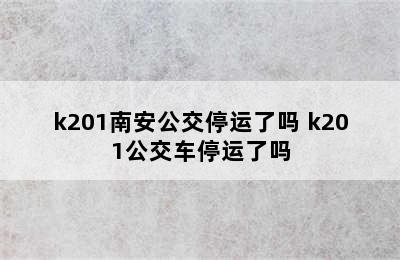 k201南安公交停运了吗 k201公交车停运了吗